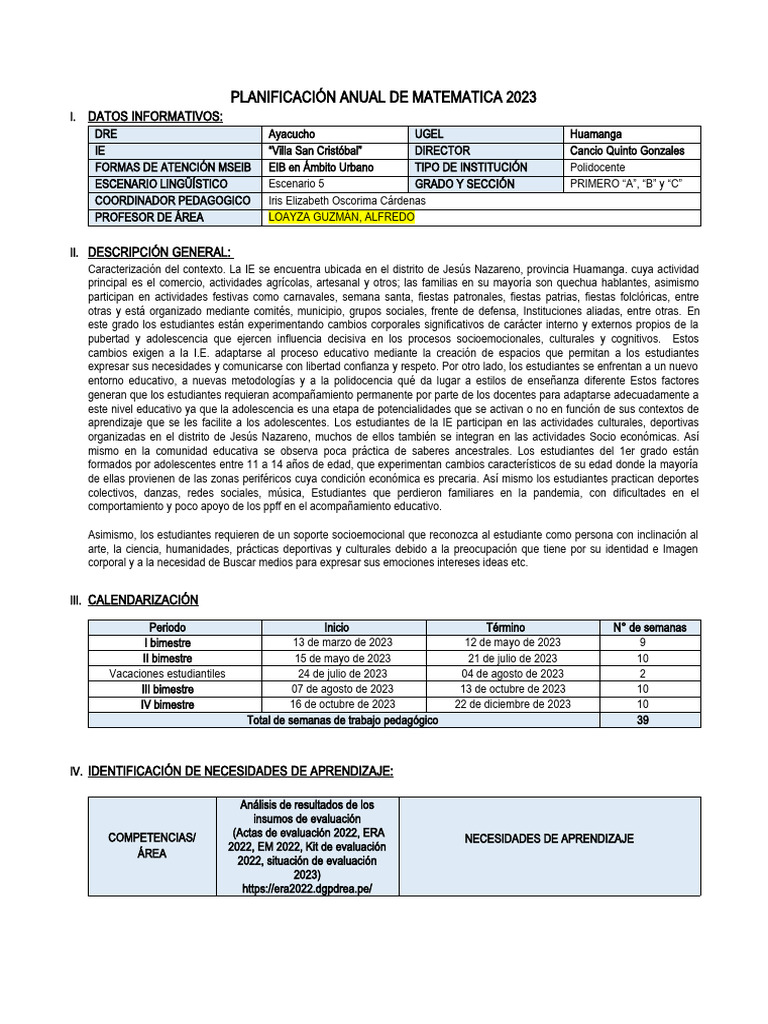 PLANIFICACIÓN ANUAL DE MATEMATICA 2023

I. DATOS INFORMATIVOS:

| DRE | Ayacucho | UGEL | Huamanga |
|---|---|---|---|
| IE | "Villa San Cristóbal" | DIRECTOR | Cancio Quinto Gonzales |
| FORMAS DE ATENCIÓN MSEIB | EIB en Ámbito Urbano | TIPO DE INSTITUCIÓN | Polidocente |
| ESCENARIO LINGÜÍSTICO | Escenario 5 | GRADO Y SECCIÓN | PRIMERO "A", "B" y "C" |
| COORDINADOR PEDAGOGICO | Iris Elizabeth Oscorima Cárdenas | | |
| PROFESOR DE ÁREA | LOAYZA GUZMÁN, ALFREDO | | |

II. DESCRIPCIÓN GENERAL:

Caracterización del contexto. La IE se encuentra ubicada en el distrito de Jesús Nazareno, provincia Huamanga. cuya actividad principal es el comercio, actividades agrícolas, artesanal y otros; las familias en su mayoría son quechua hablantes, asimismo participan en actividades festivas como carnavales, semana santa, fiestas patronales, fiestas patrias, fiestas folclóricas, entre otras y está organizado mediante comités, municipio, grupos sociales, frente de defensa, Instituciones aliadas, entre otras. En este grado los estudiantes están experimentando cambios corporales significativos de carácter interno y externos propios de la pubertad y adolescencia que ejercen influencia decisiva en los procesos socioemocionales, culturales y cognitivos. Estos cambios exigen a la I.E. adaptarse al proceso educativo mediante la creación de espacios que permitan a los estudiantes expresar sus necesidades y comunicarse con libertad confianza y respeto. Por otro lado, los estudiantes se enfrentan a un nuevo entorno educativo, a nuevas metodologías y a la polidocencia qué da lugar a estilos de enseñanza diferente Estos factores generan que los estudiantes requieran acompañamiento permanente por parte de los docentes para adaptarse adecuadamente a este nivel educativo ya que la adolescencia es una etapa de potencialidades que se activan o no en función de sus contextos de aprendizaje que se les facilite a los adolescentes. Los estudiantes de la IE participan en las actividades culturales, deportivas organizadas en el distrito de Jesús Nazareno, muchos de ellos también se integran en las actividades Socio económicas. Así mismo en la comunidad educativa se observa poca práctica de saberes ancestrales. Los estudiantes del 1er grado están formados por adolescentes entre 11 a 14 años de edad, que experimentan cambios característicos de su edad donde la mayoría de ellas provienen de las zonas periféricos cuya condición económica es precaria. Así mismo los estudiantes practican deportes colectivos, danzas, redes sociales, música, Estudiantes que perdieron familiares en la pandemia, con dificultades en el comportamiento y poco apoyo de los ppff en el acompañamiento educativo.

Asimismo, los estudiantes requieren de un soporte socioemocional que reconozca al estudiante como persona con inclinación al arte, la ciencia, humanidades, prácticas deportivas y culturales debido a la preocupación que tiene por su identidad e Imagen corporal y a la necesidad de Buscar medios para expresar sus emociones intereses ideas etc.

III. CALENDARIZACIÓN

| Periodo | Inicio | Término | N° de semanas |
|---|---|---|---|
| I bimestre | 13 de marzo de 2023 | 12 de mayo de 2023 | 9 |
| II bimestre | 15 de mayo de 2023 | 21 de julio de 2023 | 10 |
| Vacaciones estudiantiles | 24 de julio de 2023 | 04 de agosto de 2023 | 2 |
| III bimestre | 07 de agosto de 2023 | 13 de octubre de 2023 | 10 |
| IV bimestre | 16 de octubre de 2023 | 22 de diciembre de 2023 | 10 |
| Total de semanas de trabajo pedagógico | | | 39 |

IV. IDENTIFICACIÓN DE NECESIDADES DE APRENDIZAJE:

| COMPETENCIAS/ ÁREA | Análisis de resultados de los insumos de evaluación (Actas de evaluación 2022, ERA 2022, EM 2022, Kit de evaluación 2022, situación de evaluación 2023) https://era2022.dgpdrea.pe/ | NECESIDADES DE APRENDIZAJE |
|---|---|---|